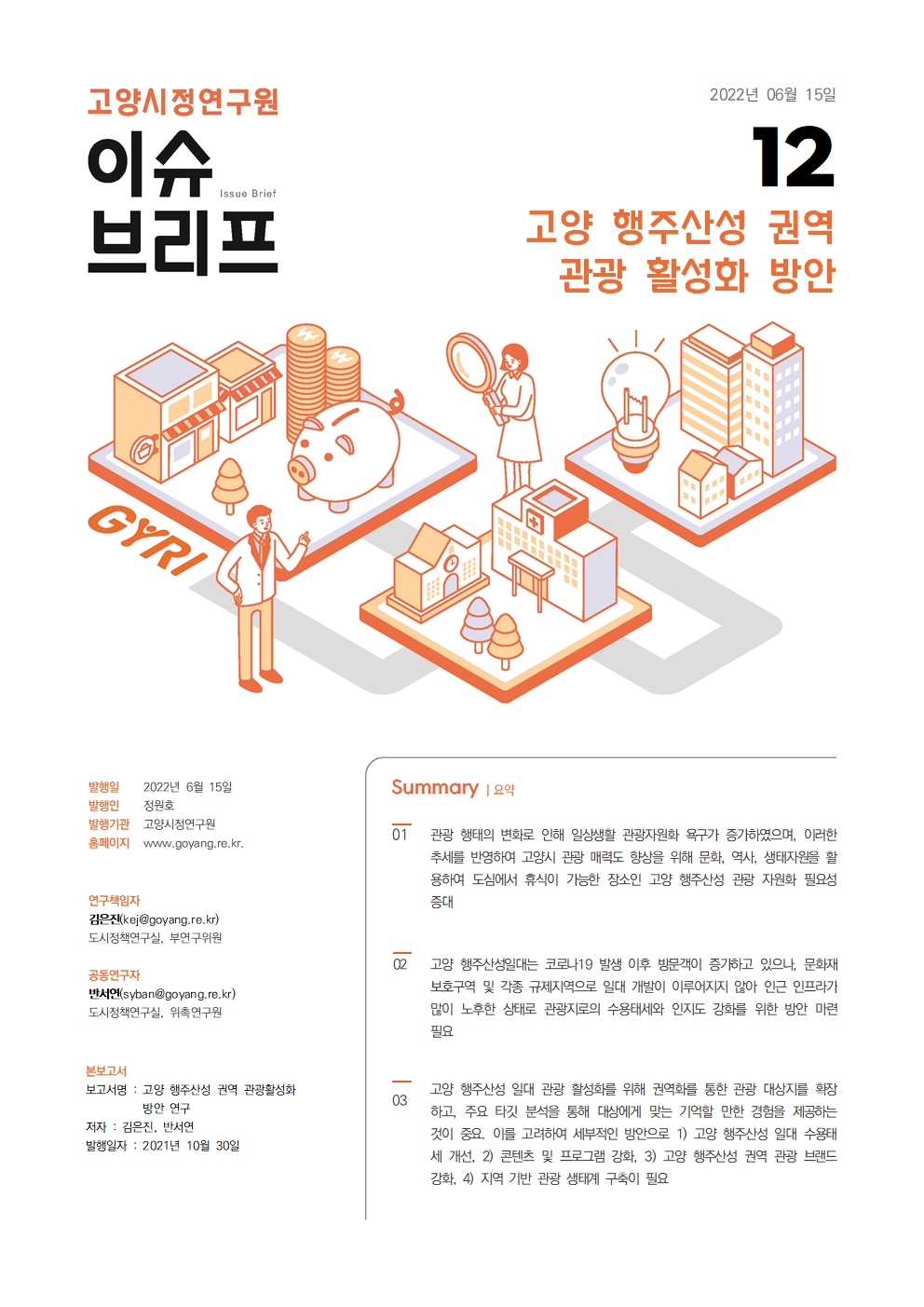 고양시정연구원

이슈 브리프

Issue Brief

2022년 06월 15일

12

고양 행주산성 권역 관광 활성화 방안

GYRI

발행일 2022년 6월 15일
발행인 정원호
발행기관 고양시정연구원
홈페이지 www.goyang.re.kr.

연구책임자
김은진(kej@goyang.re.kr)
도시정책연구실, 부연구위원

공동연구자
반서연(syban@goyang.re.kr)
도시정책연구실, 위촉연구원

본보고서
보고서명 : 고양 행주산성 권역 관광활성화 방안 연구
저자 : 김은진, 반서연
발행일자 : 2021년 10월 30일

Summary | 요약

01 관광 행태의 변화로 인해 일상생활 관광자원화 욕구가 증가하였으며, 이러한 추세를 반영하여 고양시 관광 매력도 향상을 위해 문화, 역사, 생태자원을 활용하여 도심에서 휴식이 가능한 장소인 고양 행주산성 관광 자원화 필요성 증대

02 고양 행주산성일대는 코로나19 발생 이후 방문객이 증가하고 있으나, 문화재 보호구역 및 각종 규제지역으로 일대 개발이 이루어지지 않아 인근 인프라가 많이 노후한 상태로 관광지로의 수용태세와 인지도 강화를 위한 방안 마련 필요

03 고양 행주산성 일대 관광 활성화를 위해 권역화를 통한 관광 대상지를 확장하고, 주요 타깃 분석을 통해 대상에게 맞는 기억할 만한 경험을 제공하는 것이 중요. 이를 고려하여 세부적인 방안으로 1) 고양 행주산성 일대 수용태세 개선, 2) 콘텐츠 및 프로그램 강화, 3) 고양 행주산성 권역 관광 브랜드 강화, 4) 지역 기반 관광 생태계 구축이 필요